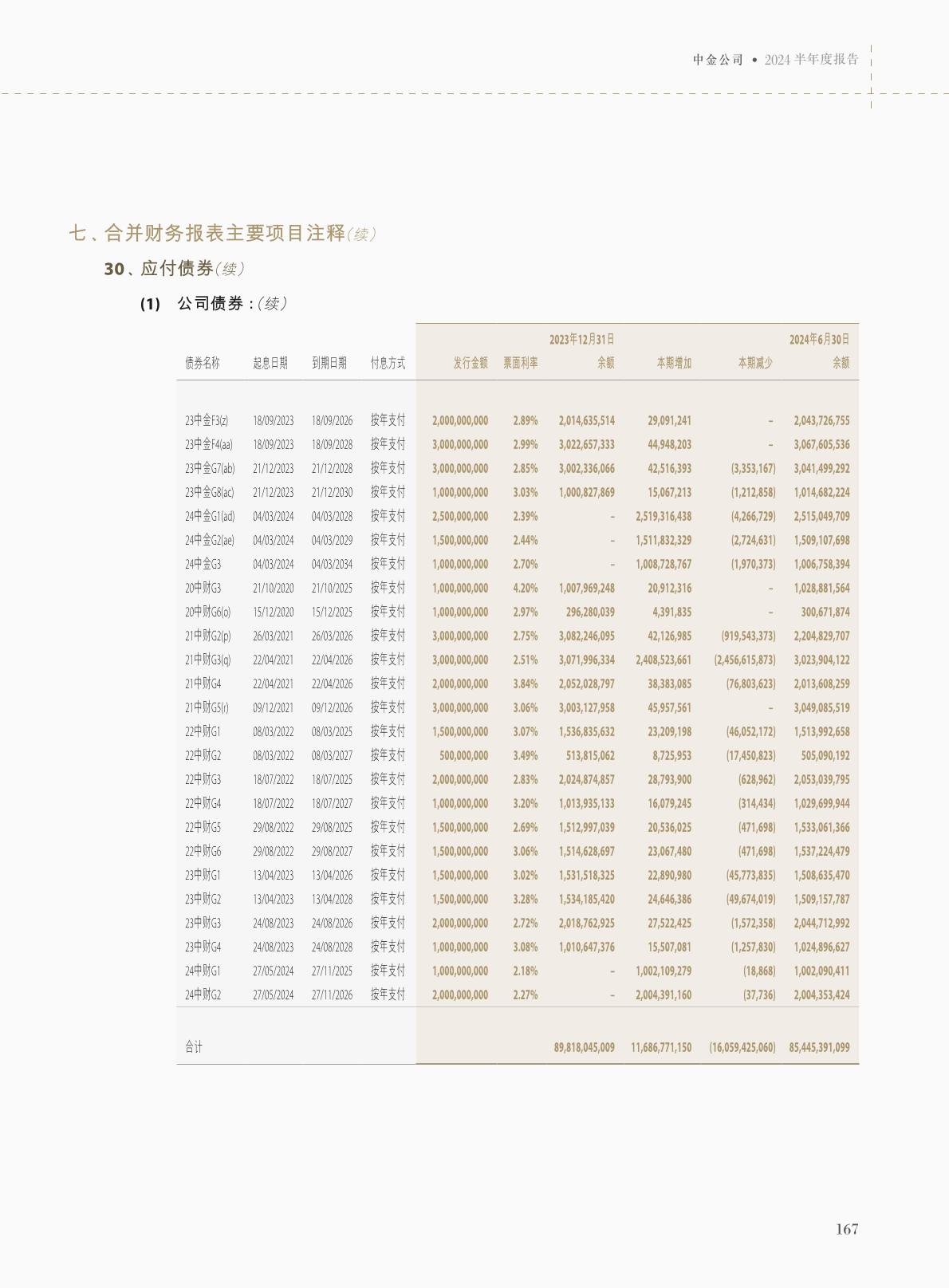 中金公司 • 2024 半年度报告

七、合并财务报表主要项目注释(续)

30、应付债券(续)

(1) 公司债券:(续)

| 债券名称 | 起息日期 | 到期日期 | 付息方式 | 发行金额 | 票面利率 | 2023年12月31日 余额 | 本期增加 | 本期减少 | 2024年6月30日 余额 |
|---|---|---|---|---|---|---|---|---|---|
| 23中金F3(z) | 18/09/2023 | 18/09/2026 | 按年支付 | 2,000,000,000 | 2.89% | 2,014,635,514 | 29,091,241 | – | 2,043,726,755 |
| 23中金F4(aa) | 18/09/2023 | 18/09/2028 | 按年支付 | 3,000,000,000 | 2.99% | 3,022,657,333 | 44,948,203 | – | 3,067,605,536 |
| 23中金G7(ab) | 21/12/2023 | 21/12/2028 | 按年支付 | 3,000,000,000 | 2.85% | 3,002,336,066 | 42,516,393 | (3,353,167) | 3,041,499,292 |
| 23中金G8(ac) | 21/12/2023 | 21/12/2030 | 按年支付 | 1,000,000,000 | 3.03% | 1,000,827,869 | 15,067,213 | (1,212,858) | 1,014,682,224 |
| 24中金G1(ad) | 04/03/2024 | 04/03/2028 | 按年支付 | 2,500,000,000 | 2.39% | – | 2,519,316,438 | (4,266,729) | 2,515,049,709 |
| 24中金G2(ae) | 04/03/2024 | 04/03/2029 | 按年支付 | 1,500,000,000 | 2.44% | – | 1,511,832,329 | (2,724,631) | 1,509,107,698 |
| 24中金G3 | 04/03/2024 | 04/03/2034 | 按年支付 | 1,000,000,000 | 2.70% | – | 1,008,728,767 | (1,970,373) | 1,006,758,394 |
| 20中财G3 | 21/10/2020 | 21/10/2025 | 按年支付 | 1,000,000,000 | 4.20% | 1,007,969,248 | 20,912,316 | – | 1,028,881,564 |
| 20中财G6(o) | 15/12/2020 | 15/12/2025 | 按年支付 | 1,000,000,000 | 2.97% | 296,280,039 | 4,391,835 | – | 300,671,874 |
| 21中财G2(p) | 26/03/2021 | 26/03/2026 | 按年支付 | 3,000,000,000 | 2.75% | 3,082,246,095 | 42,126,985 | (919,543,373) | 2,204,829,707 |
| 21中财G3(q) | 22/04/2021 | 22/04/2026 | 按年支付 | 3,000,000,000 | 2.51% | 3,071,996,334 | 2,408,523,661 | (2,456,615,873) | 3,023,904,122 |
| 21中财G4 | 22/04/2021 | 22/04/2026 | 按年支付 | 2,000,000,000 | 3.84% | 2,052,028,797 | 38,383,085 | (76,803,623) | 2,013,608,259 |
| 21中财G5(r) | 09/12/2021 | 09/12/2026 | 按年支付 | 3,000,000,000 | 3.06% | 3,003,127,958 | 45,957,561 | – | 3,049,085,519 |
| 22中财G1 | 08/03/2022 | 08/03/2025 | 按年支付 | 1,500,000,000 | 3.07% | 1,536,835,632 | 23,209,198 | (46,052,172) | 1,513,992,658 |
| 22中财G2 | 08/03/2022 | 08/03/2027 | 按年支付 | 500,000,000 | 3.49% | 513,815,062 | 8,725,953 | (17,450,823) | 505,090,192 |
| 22中财G3 | 18/07/2022 | 18/07/2025 | 按年支付 | 2,000,000,000 | 2.83% | 2,024,874,857 | 28,793,900 | (628,962) | 2,053,039,795 |
| 22中财G4 | 18/07/2022 | 18/07/2027 | 按年支付 | 1,000,000,000 | 3.20% | 1,013,935,133 | 16,079,245 | (314,434) | 1,029,699,944 |
| 22中财G5 | 29/08/2022 | 29/08/2025 | 按年支付 | 1,500,000,000 | 2.69% | 1,512,997,039 | 20,536,025 | (471,698) | 1,533,061,366 |
| 22中财G6 | 29/08/2022 | 29/08/2027 | 按年支付 | 1,500,000,000 | 3.06% | 1,514,628,697 | 23,067,480 | (471,698) | 1,537,224,479 |
| 23中财G1 | 13/04/2023 | 13/04/2026 | 按年支付 | 1,500,000,000 | 3.02% | 1,531,518,325 | 22,890,980 | (45,773,835) | 1,508,635,470 |
| 23中财G2 | 13/04/2023 | 13/04/2028 | 按年支付 | 1,500,000,000 | 3.28% | 1,534,185,420 | 24,646,386 | (49,674,019) | 1,509,157,787 |
| 23中财G3 | 24/08/2023 | 24/08/2026 | 按年支付 | 2,000,000,000 | 2.72% | 2,018,762,925 | 27,522,425 | (1,572,358) | 2,044,712,992 |
| 23中财G4 | 24/08/2023 | 24/08/2028 | 按年支付 | 1,000,000,000 | 3.08% | 1,010,647,376 | 15,507,081 | (1,257,830) | 1,024,896,627 |
| 24中财G1 | 27/05/2024 | 27/11/2025 | 按年支付 | 1,000,000,000 | 2.18% | – | 1,002,109,279 | (18,868) | 1,002,090,411 |
| 24中财G2 | 27/05/2024 | 27/11/2026 | 按年支付 | 2,000,000,000 | 2.27% | – | 2,004,391,160 | (37,736) | 2,004,353,424 |
| 合计 | | | | | | 89,818,045,009 | 11,686,771,150 | (16,059,425,060) | 85,445,391,099 |

167